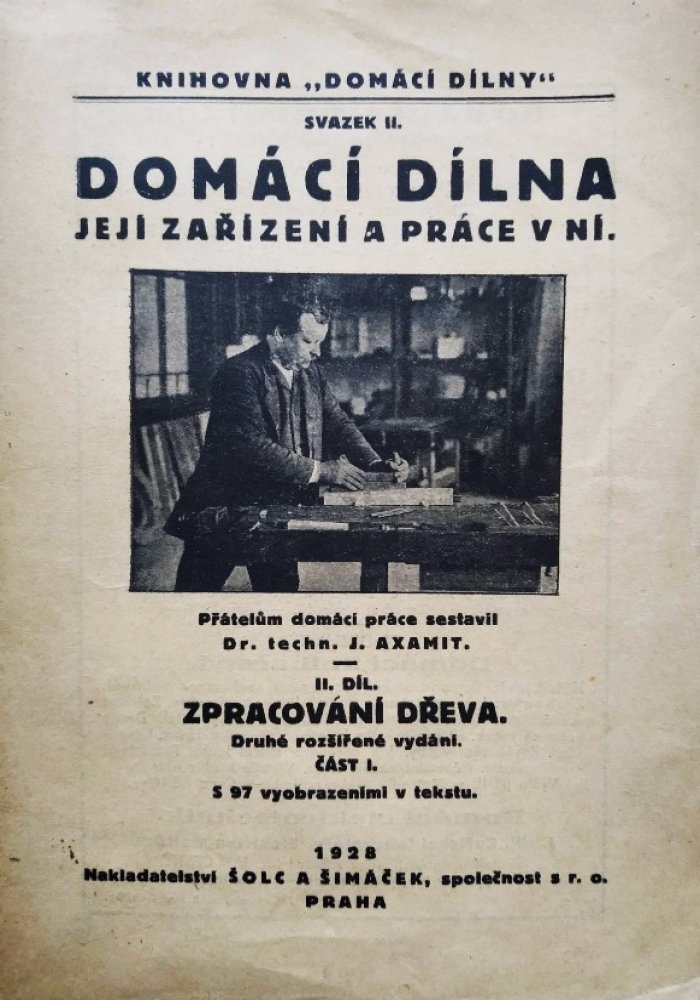 KNIHOVNA „DOMÁCÍ DÍLNY“

SVAZEK II.

DOMÁCÍ DÍLNA
JEJÍ ZAŘÍZENÍ A PRÁCE V NÍ.

Přátelům domácí práce sestavil
Dr. techn. J. AXAMIT.

II. DÍL.
ZPRACOVÁNÍ DŘEVA.
Druhé rozšířené vydání.
ČÁST I.
S 97 vyobrazeními v tekstu.

1928
Nakladatelství ŠOLC A ŠIMÁČEK, společnost s r. o.
PRAHA